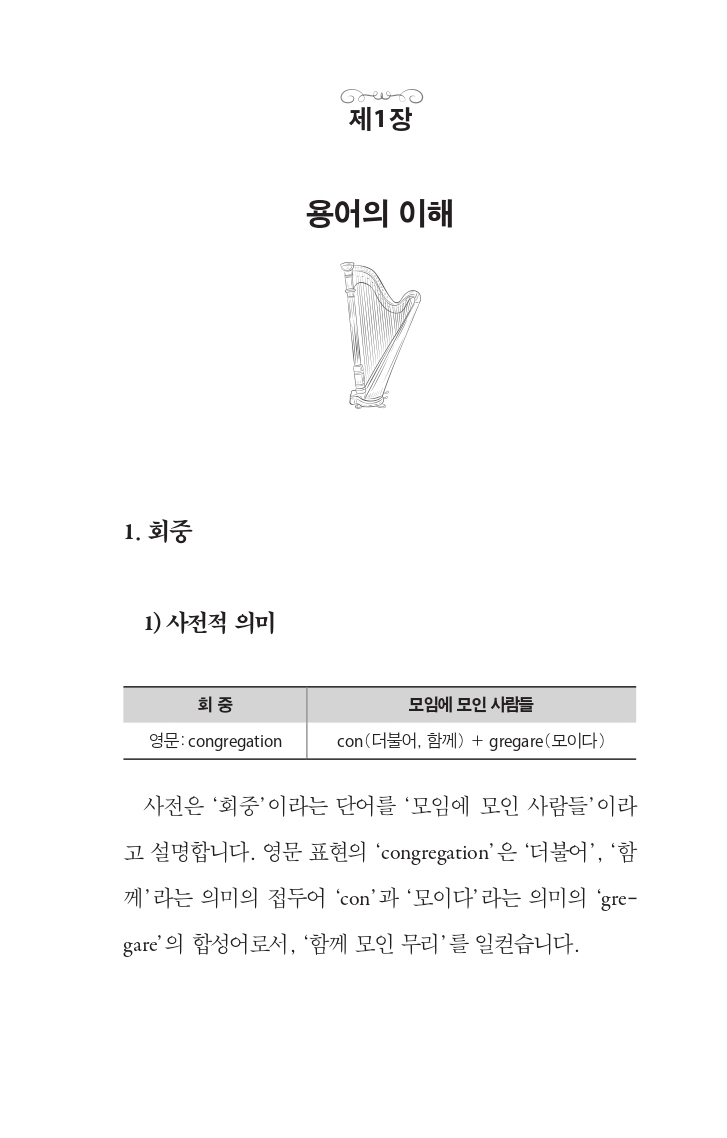 제1장

용어의 이해

1. 회중

1) 사전적 의미

| 회 중 | 모임에 모인 사람들 |
|---|---|
| 영문: congregation | con(더불어, 함께) + gregare(모이다) |

사전은 '회중'이라는 단어를 '모임에 모인 사람들'이라고 설명합니다. 영문 표현의 'congregation'은 '더불어', '함께'라는 의미의 접두어 'con'과 '모이다'라는 의미의 'gregare'의 합성어로서, '함께 모인 무리'를 일컫습니다.